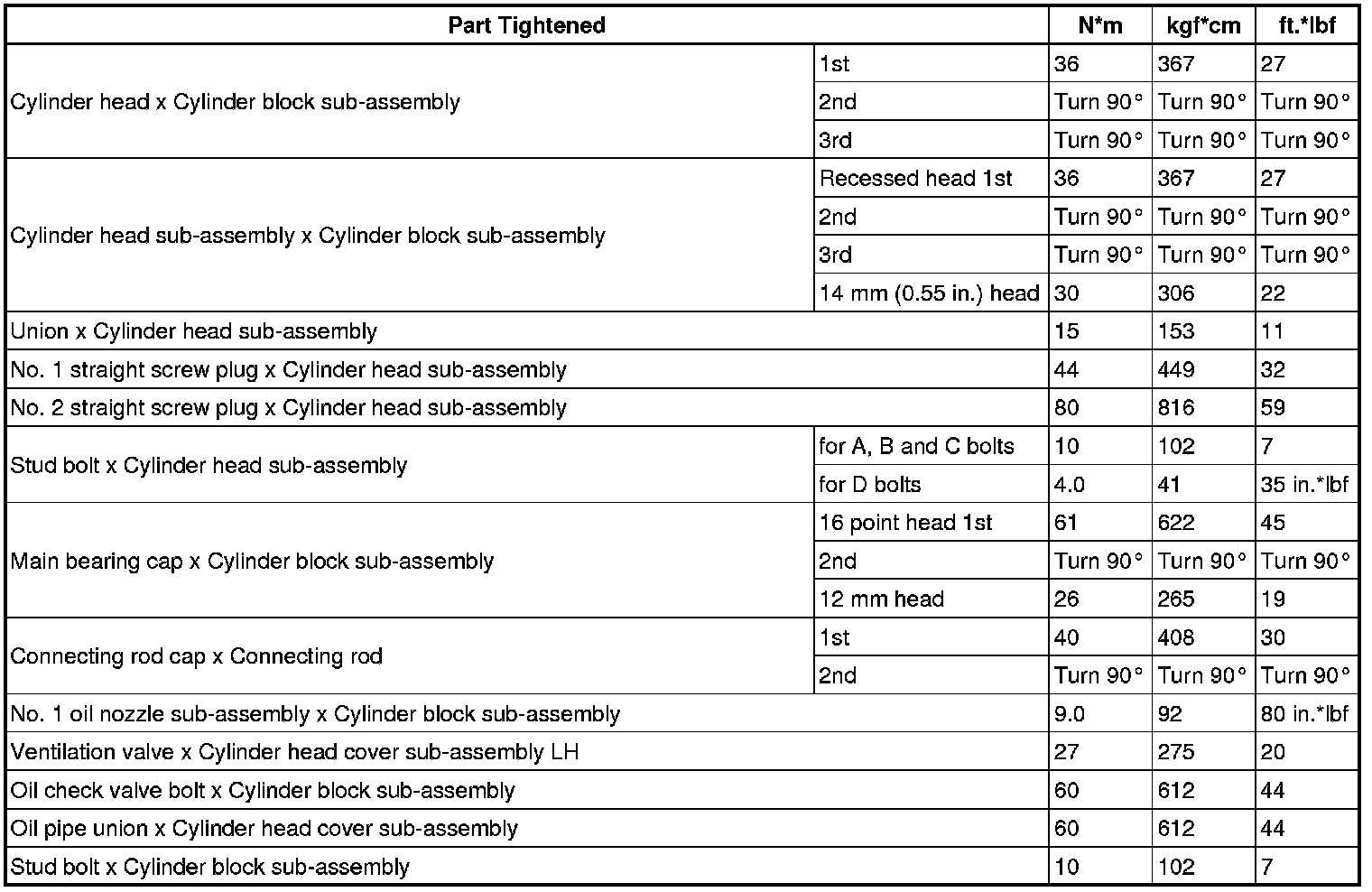 | Part Tightened | | N*m | kgf*cm | ft.*lbf |
|---|---|---|---|---|
| Cylinder head x Cylinder block sub-assembly | 1st | 36 | 367 | 27 |
| | 2nd | Turn 90° | Turn 90° | Turn 90° |
| | 3rd | Turn 90° | Turn 90° | Turn 90° |
| Cylinder head sub-assembly x Cylinder block sub-assembly | Recessed head 1st | 36 | 367 | 27 |
| | 2nd | Turn 90° | Turn 90° | Turn 90° |
| | 3rd | Turn 90° | Turn 90° | Turn 90° |
| | 14 mm (0.55 in.) head | 30 | 306 | 22 |
| Union x Cylinder head sub-assembly | | 15 | 153 | 11 |
| No. 1 straight screw plug x Cylinder head sub-assembly | | 44 | 449 | 32 |
| No. 2 straight screw plug x Cylinder head sub-assembly | | 80 | 816 | 59 |
| Stud bolt x Cylinder head sub-assembly | for A, B and C bolts | 10 | 102 | 7 |
| | for D bolts | 4.0 | 41 | 35 in.*lbf |
| Main bearing cap x Cylinder block sub-assembly | 16 point head 1st | 61 | 622 | 45 |
| | 2nd | Turn 90° | Turn 90° | Turn 90° |
| | 12 mm head | 26 | 265 | 19 |
| Connecting rod cap x Connecting rod | 1st | 40 | 408 | 30 |
| | 2nd | Turn 90° | Turn 90° | Turn 90° |
| No. 1 oil nozzle sub-assembly x Cylinder block sub-assembly | | 9.0 | 92 | 80 in.*lbf |
| Ventilation valve x Cylinder head cover sub-assembly LH | | 27 | 275 | 20 |
| Oil check valve bolt x Cylinder block sub-assembly | | 60 | 612 | 44 |
| Oil pipe union x Cylinder head cover sub-assembly | | 60 | 612 | 44 |
| Stud bolt x Cylinder block sub-assembly | | 10 | 102 | 7 |